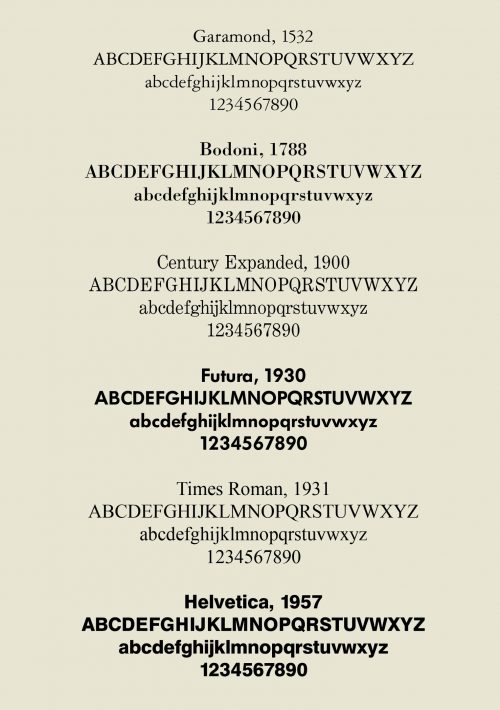 Garamond, 1532
ABCDEFGHIJKLMNOPQRSTUVWXYZ
abcdefghijklmnopqrstuvwxyz
1234567890

Bodoni, 1788
ABCDEFGHIJKLMNOPQRSTUVWXYZ
abcdefghijklmnopqrstuvwxyz
1234567890

Century Expanded, 1900
ABCDEFGHIJKLMNOPQRSTUVWXYZ
abcdefghijklmnopqrstuvwxyz
1234567890

Futura, 1930
ABCDEFGHIJKLMNOPQRSTUVWXYZ
abcdefghijklmnopqrstuvwxyz
1234567890

Times Roman, 1931
ABCDEFGHIJKLMNOPQRSTUVWXYZ
abcdefghijklmnopqrstuvwxyz
1234567890

Helvetica, 1957
ABCDEFGHIJKLMNOPQRSTUVWXYZ
abcdefghijklmnopqrstuvwxyz
1234567890